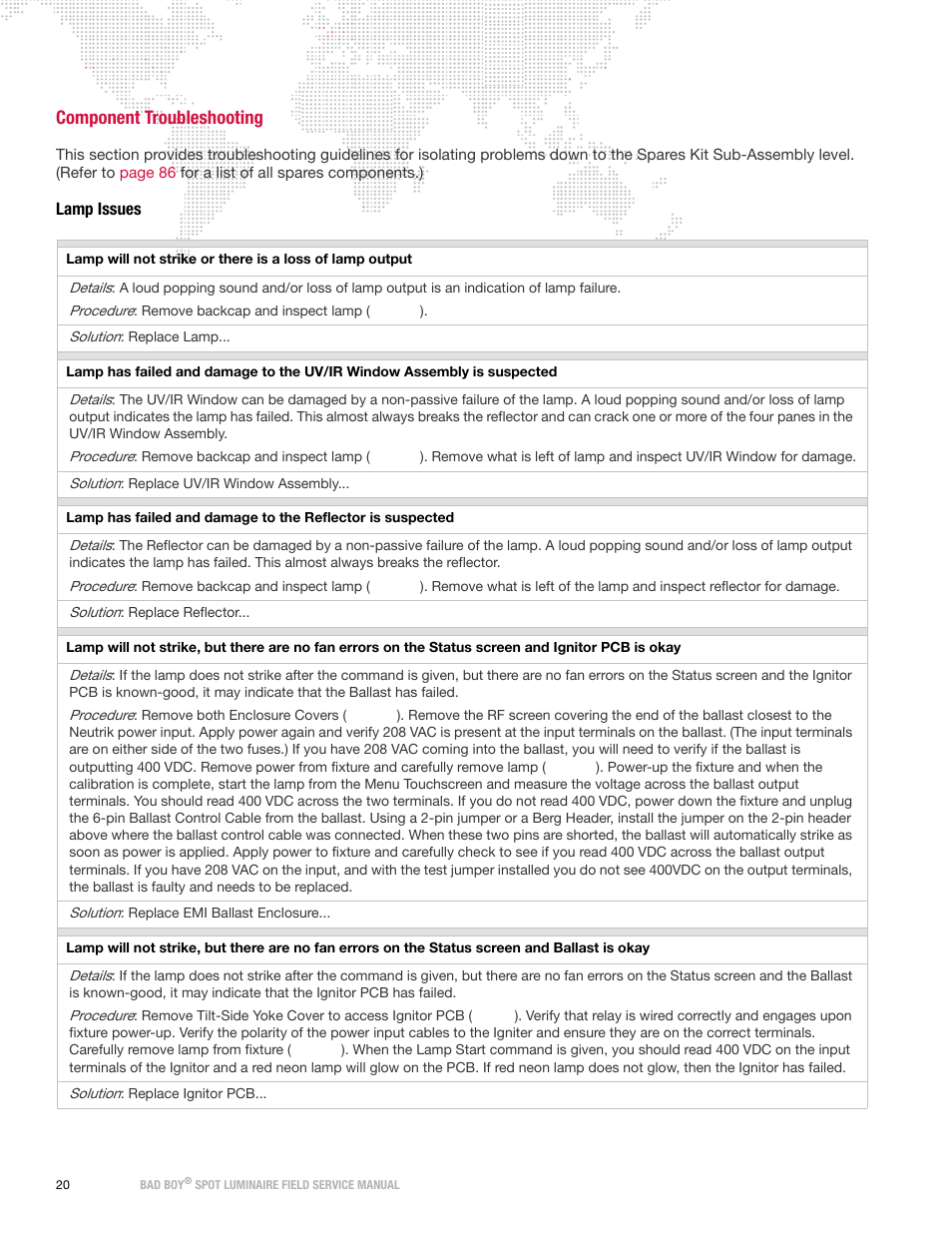 Component Troubleshooting

This section provides troubleshooting guidelines for isolating problems down to the Spares Kit Sub-Assembly level. (Refer to page 86 for a list of all spares components.)

Lamp Issues

Lamp will not strike or there is a loss of lamp output

Details: A loud popping sound and/or loss of lamp output is an indication of lamp failure.

Procedure: Remove backcap and inspect lamp ( ).

Solution: Replace Lamp...

Lamp has failed and damage to the UV/IR Window Assembly is suspected

Details: The UV/IR Window can be damaged by a non-passive failure of the lamp. A loud popping sound and/or loss of lamp output indicates the lamp has failed. This almost always breaks the reflector and can crack one or more of the four panes in the UV/IR Window Assembly.

Procedure: Remove backcap and inspect lamp ( ). Remove what is left of lamp and inspect UV/IR Window for damage.

Solution: Replace UV/IR Window Assembly...

Lamp has failed and damage to the Reflector is suspected

Details: The Reflector can be damaged by a non-passive failure of the lamp. A loud popping sound and/or loss of lamp output indicates the lamp has failed. This almost always breaks the reflector.

Procedure: Remove backcap and inspect lamp ( ). Remove what is left of the lamp and inspect reflector for damage.

Solution: Replace Reflector...

Lamp will not strike, but there are no fan errors on the Status screen and Ignitor PCB is okay

Details: If the lamp does not strike after the command is given, but there are no fan errors on the Status screen and the Ignitor PCB is known-good, it may indicate that the Ballast has failed.

Procedure: Remove both Enclosure Covers ( ). Remove the RF screen covering the end of the ballast closest to the Neutrik power input. Apply power again and verify 208 VAC is present at the input terminals on the ballast. (The input terminals are on either side of the two fuses.) If you have 208 VAC coming into the ballast, you will need to verify if the ballast is outputting 400 VDC. Remove power from fixture and carefully remove lamp ( ). Power-up the fixture and when the calibration is complete, start the lamp from the Menu Touchscreen and measure the voltage across the ballast output terminals. You should read 400 VDC across the two terminals. If you do not read 400 VDC, power down the fixture and unplug the 6-pin Ballast Control Cable from the ballast. Using a 2-pin jumper or a Berg Header, install the jumper on the 2-pin header above where the ballast control cable was connected. When these two pins are shorted, the ballast will automatically strike as soon as power is applied. Apply power to fixture and carefully check to see if you read 400 VDC across the ballast output terminals. If you have 208 VAC on the input, and with the test jumper installed you do not see 400VDC on the output terminals, the ballast is faulty and needs to be replaced.

Solution: Replace EMI Ballast Enclosure...

Lamp will not strike, but there are no fan errors on the Status screen and Ballast is okay

Details: If the lamp does not strike after the command is given, but there are no fan errors on the Status screen and the Ballast is known-good, it may indicate that the Ignitor PCB has failed.

Procedure: Remove Tilt-Side Yoke Cover to access Ignitor PCB ( ). Verify that relay is wired correctly and engages upon fixture power-up. Verify the polarity of the power input cables to the Igniter and ensure they are on the correct terminals. Carefully remove lamp from fixture ( ). When the Lamp Start command is given, you should read 400 VDC on the input terminals of the Ignitor and a red neon lamp will glow on the PCB. If red neon lamp does not glow, then the Ignitor has failed.

Solution: Replace Ignitor PCB...

20 BAD BOY® SPOT LUMINAIRE FIELD SERVICE MANUAL